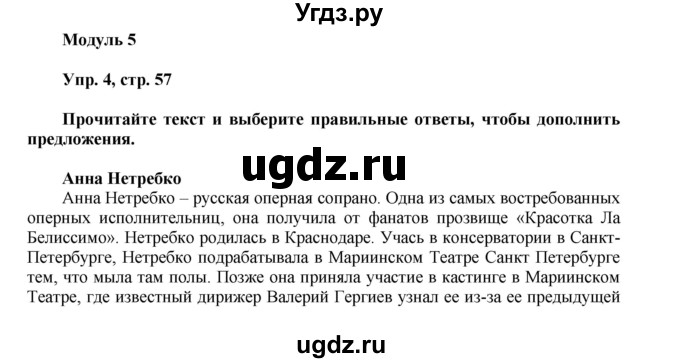 Угдз.ру

Модуль 5

Упр. 4, стр. 57

Прочитайте текст и выберите правильные ответы, чтобы дополнить предложения.

ugdz.ru

Анна Нетребко
Анна Нетребко – русская оперная сопрано. Одна из самых востребованных оперных исполнительниц, она получила от фанатов прозвище «Красотка Ла Белиссимо». Нетребко родилась в Краснодаре. Учась в консерватории в Санкт-Петербурге, Нетребко подрабатывала в Мариинском Театре Санкт Петербурге тем, что мыла там полы. Позже она приняла участие в кастинге в Мариинском Театре, где известный дирижер Валерий Гергиев узнал ее из-за ее предыдущей

ugdz.ru